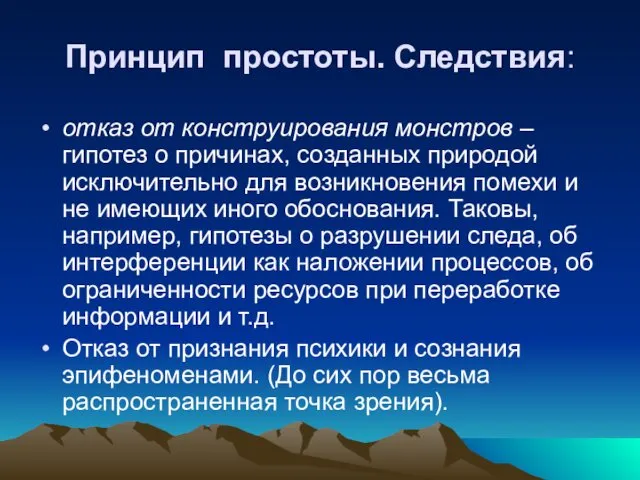 Принцип простоты. Следствия:

• отказ от конструирования монстров – гипотез о причинах, созданных природой исключительно для возникновения помехи и не имеющих иного обоснования. Таковы, например, гипотезы о разрушении следа, об интерференции как наложении процессов, об ограниченности ресурсов при переработке информации и т.д.

• Отказ от признания психики и сознания эпифеноменами. (До сих пор весьма распространенная точка зрения).